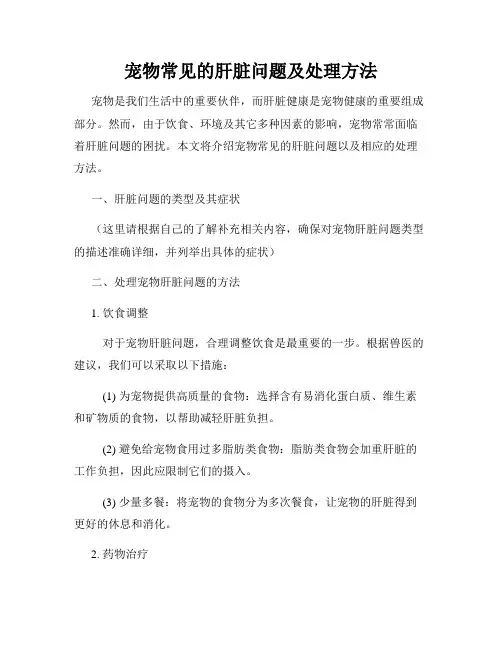 宠物常见的肝脏问题及处理方法

宠物是我们生活中的重要伙伴，而肝脏健康是宠物健康的重要组成部分。然而，由于饮食、环境及其它多种因素的影响，宠物常常面临着肝脏问题的困扰。本文将介绍宠物常见的肝脏问题以及相应的处理方法。

一、肝脏问题的类型及其症状

（这里请根据自己的了解补充相关内容，确保对宠物肝脏问题类型的描述准确详细，并列举出具体的症状）

二、处理宠物肝脏问题的方法

1. 饮食调整

对于宠物肝脏问题，合理调整饮食是最重要的一步。根据兽医的建议，我们可以采取以下措施：

(1) 为宠物提供高质量的食物：选择含有易消化蛋白质、维生素和矿物质的食物，以帮助减轻肝脏负担。

(2) 避免给宠物食用过多脂肪类食物：脂肪类食物会加重肝脏的工作负担，因此应限制它们的摄入。

(3) 少量多餐：将宠物的食物分为多次餐食，让宠物的肝脏得到更好的休息和消化。

2. 药物治疗